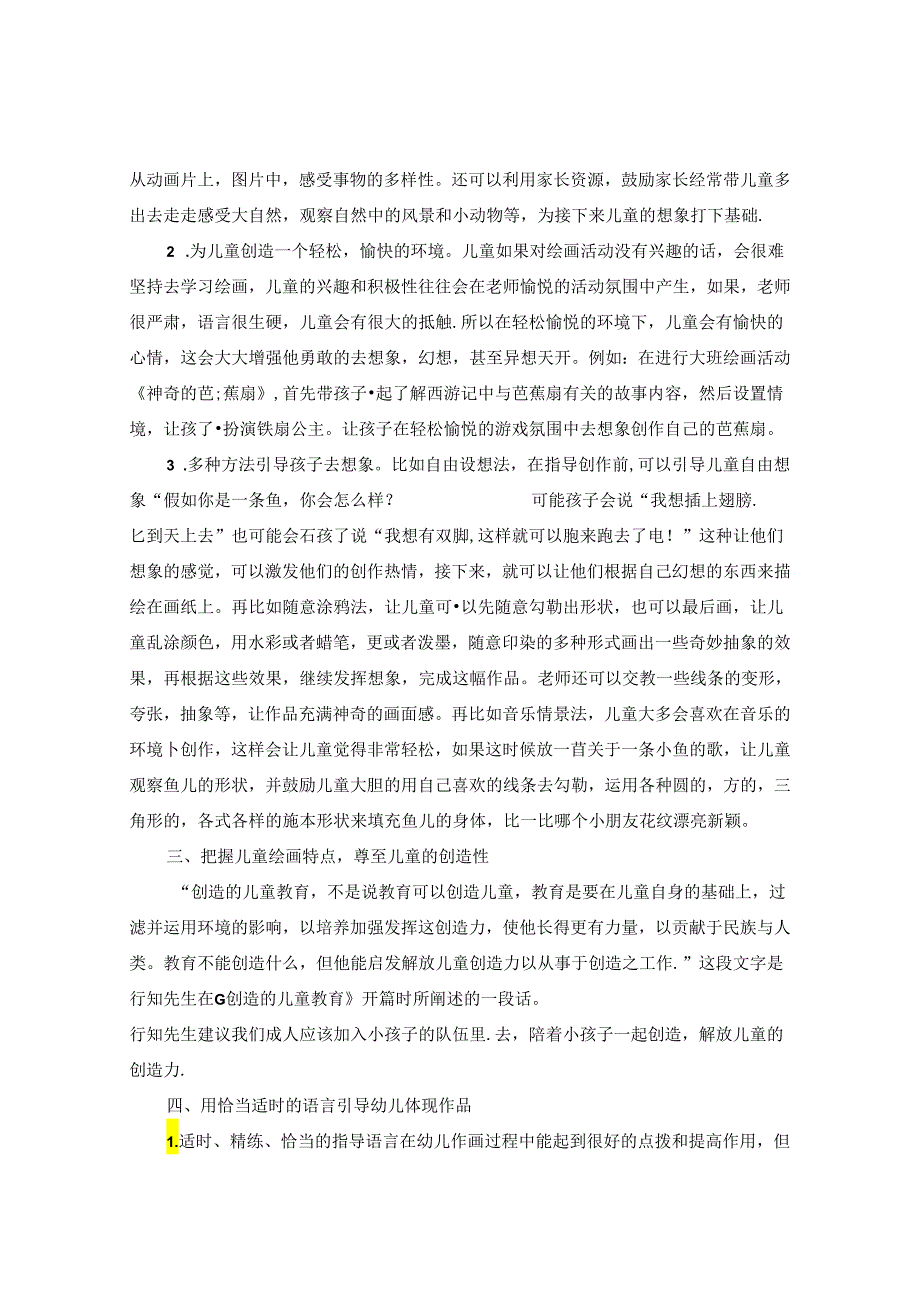 从动画片上，图片中，感受事物的多样性。还可以利用家长资源，鼓励家长经常带儿童多出去走走感受大自然，观察自然中的风景和小动物等，为接下来儿童的想象打下基础.

2 .为儿童创造一个轻松，愉快的环境。儿童如果对绘画活动没有兴趣的话，会很难坚持去学习绘画，儿童的兴趣和积极性往往会在老师愉悦的活动氛围中产生，如果，老师很严肃，语言很生硬，儿童会有很大的抵触.所以在轻松愉悦的环境下，儿童会有愉快的心情，这会大大增强他勇敢的去想象，幻想，甚至异想天开。例如：在进行大班绘画活动《神奇的芭;蕉扇》，首先带孩子•起了解西游记中与芭蕉扇有关的故事内容，然后设置情境，让孩了•扮演铁扇公主。让孩子在轻松愉悦的游戏氛围中去想象创作自己的芭蕉扇。

3 .多种方法引导孩子去想象。比如自由设想法，在指导创作前，可以引导儿童自由想象“假如你是一条鱼，你会怎么样？ 可能孩子会说“我想插上翅膀.匕到天上去”也可能会石孩了说“我想有双脚,这样就可以胞来跑去了电！”这种让他们想象的感觉，可以激发他们的创作热情，接下来，就可以让他们根据自己幻想的东西来描绘在画纸上。再比如随意涂鸦法，让儿童可•以先随意勾勒出形状，也可以最后画，让儿童乱涂颜色，用水彩或者蜡笔，更或者泼墨，随意印染的多种形式画出一些奇妙抽象的效果，再根据这些效果，继续发挥想象，完成这幅作品。老师还可以交教一些线条的变形，夸张，抽象等，让作品充满神奇的画面感。再比如音乐情景法，儿童大多会喜欢在音乐的环境卜创作，这样会让儿童觉得非常轻松，如果这时候放一首关于一条小鱼的歌，让儿童观察鱼儿的形状，并鼓励儿童大胆的用自己喜欢的线条去勾勒，运用各种圆的，方的，三角形的，各式各样的施本形状来填充鱼儿的身体，比一比哪个小朋友花纹漂亮新颖。

三、把握儿童绘画特点，尊至儿童的创造性

“创造的儿童教育，不是说教育可以创造儿童，教育是要在儿童自身的基础上，过滤并运用环境的影响，以培养加强发挥这创造力，使他长得更有力量，以贡献于民族与人类。教育不能创造什么，但他能启发解放儿童创造力以从事于创造之工作.”这段文字是行知先生在G创造的儿童教育》开篇时所阐述的一段话。

行知先生建议我们成人应该加入小孩子的队伍里.去，陪着小孩子一起创造，解放儿童的创造力.

四、用恰当适时的语言引导幼儿体现作品

1.适时、精练、恰当的指导语言在幼儿作画过程中能起到很好的点拨和提高作用，但